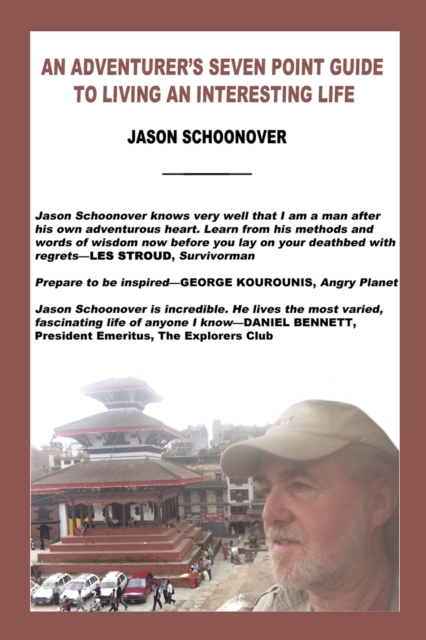 AN ADVENTURER'S SEVEN POINT GUIDE TO LIVING AN INTERESTING LIFE

JASON SCHOONOVER

Jason Schoonover knows very well that I am a man after his own adventurous heart. Learn from his methods and words of wisdom now before you lay on your deathbed with regrets—LES STROUD, Survivorman

Prepare to be inspired—GEORGE KOUROUNIS, Angry Planet

Jason Schoonover is incredible. He lives the most varied, fascinating life of anyone I know—DANIEL BENNETT, President Emeritus, The Explorers Club